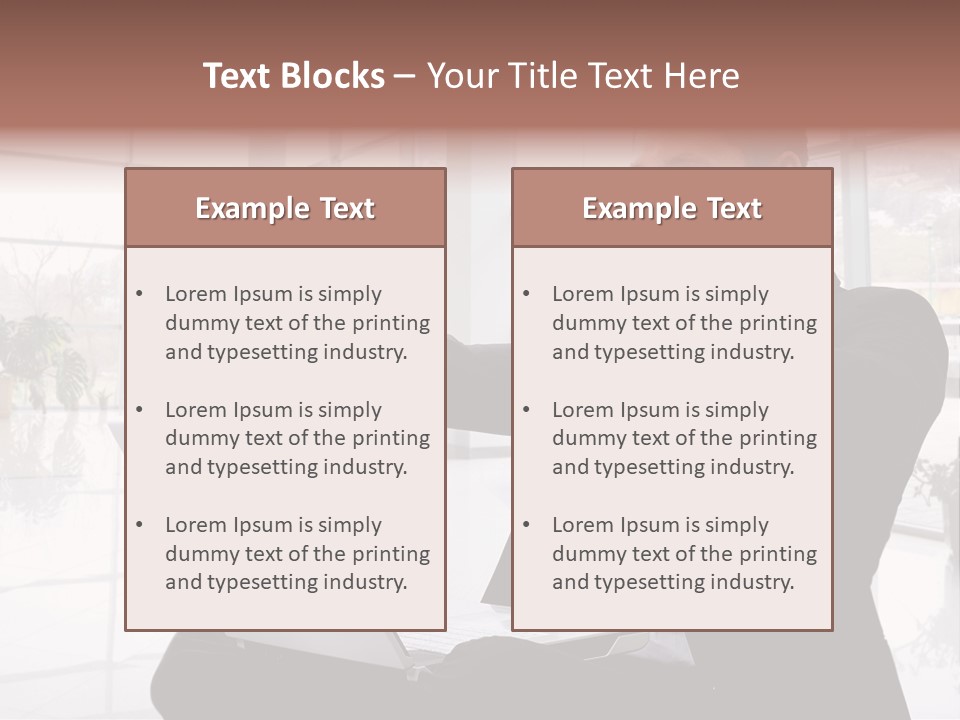 Text Blocks – Your Title Text Here

Example Text

• Lorem Ipsum is simply dummy text of the printing and typesetting industry.

• Lorem Ipsum is simply dummy text of the printing and typesetting industry.

• Lorem Ipsum is simply dummy text of the printing and typesetting industry.

Example Text

• Lorem Ipsum is simply dummy text of the printing and typesetting industry.

• Lorem Ipsum is simply dummy text of the printing and typesetting industry.

• Lorem Ipsum is simply dummy text of the printing and typesetting industry.